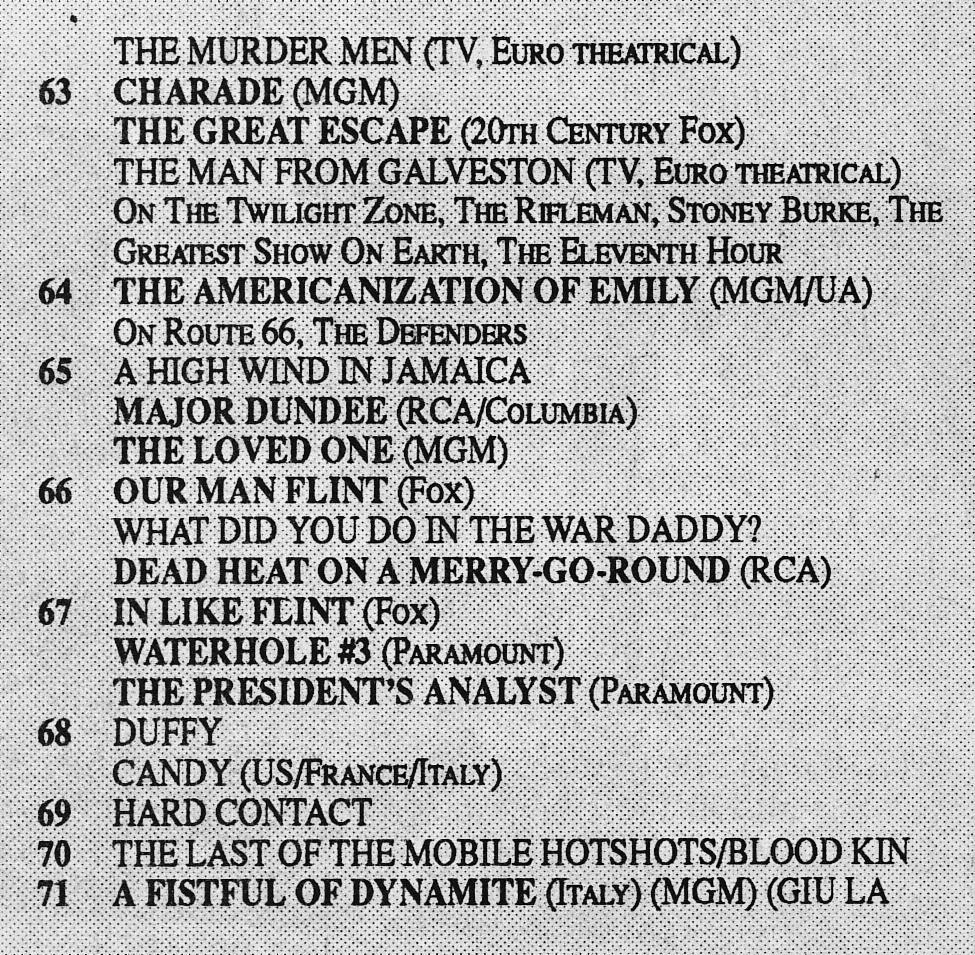 THE MURDER MEN (TV, EURO THEATRICAL)
63 CHARADE (MGM)
THE GREAT ESCAPE (20TH CENTURY FOX)
THE MAN FROM GALVESTON (TV, EURO THEATRICAL)
ON THE TWILIGHT ZONE, THE RIFLEMAN, STONEY BURKE, THE GREATEST SHOW ON EARTH, THE ELEVENTH HOUR
64 THE AMERICANIZATION OF EMILY (MGM/UA)
ON ROUTE 66, THE DEFENDERS
65 A HIGH WIND IN JAMAICA
MAJOR DUNDEE (RCA/COLUMBIA)
THE LOVED ONE (MGM)
66 OUR MAN FLINT (FOX)
WHAT DID YOU DO IN THE WAR DADDY?
DEAD HEAT ON A MERRY-GO-ROUND (RCA)
67 IN LIKE FLINT (FOX)
WATERHOLE #3 (PARAMOUNT)
THE PRESIDENT'S ANALYST (PARAMOUNT)
68 DUFFY
CANDY (US/FRANCE/ITALY)
69 HARD CONTACT
70 THE LAST OF THE MOBILE HOTSHOTS/BLOOD KIN
71 A FISTFUL OF DYNAMITE (ITALY) (MGM) (GIU LA